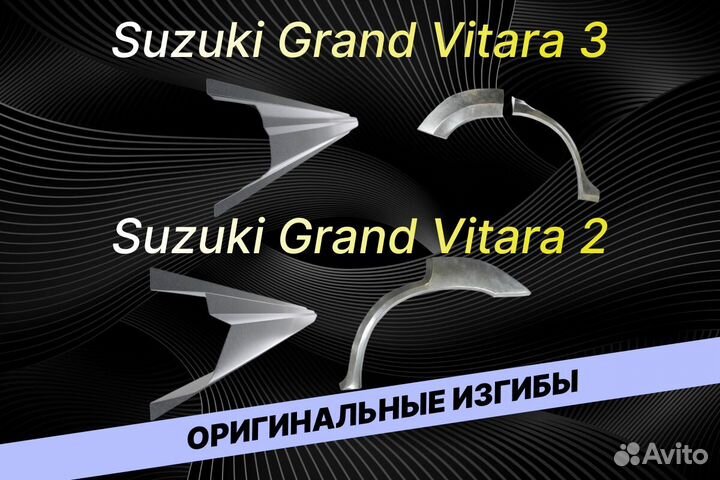 Suzuki Grand Vitara 3

Suzuki Grand Vitara 2

ОРИГИНАЛЬНЫЕ ИЗГИБЫ

Avito